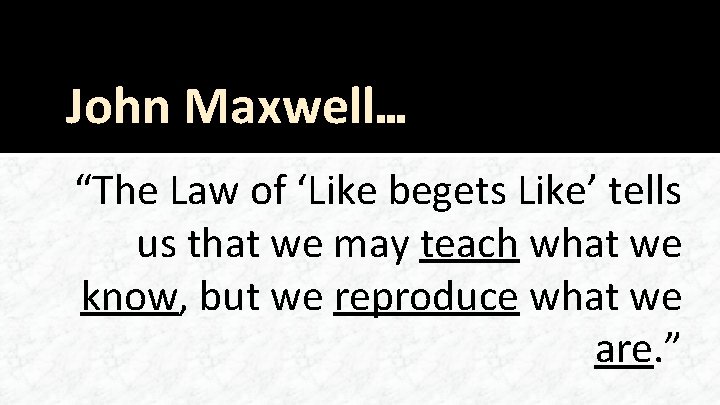 John Maxwell…

“The Law of ‘Like begets Like’ tells us that we may teach what we know, but we reproduce what we are.”